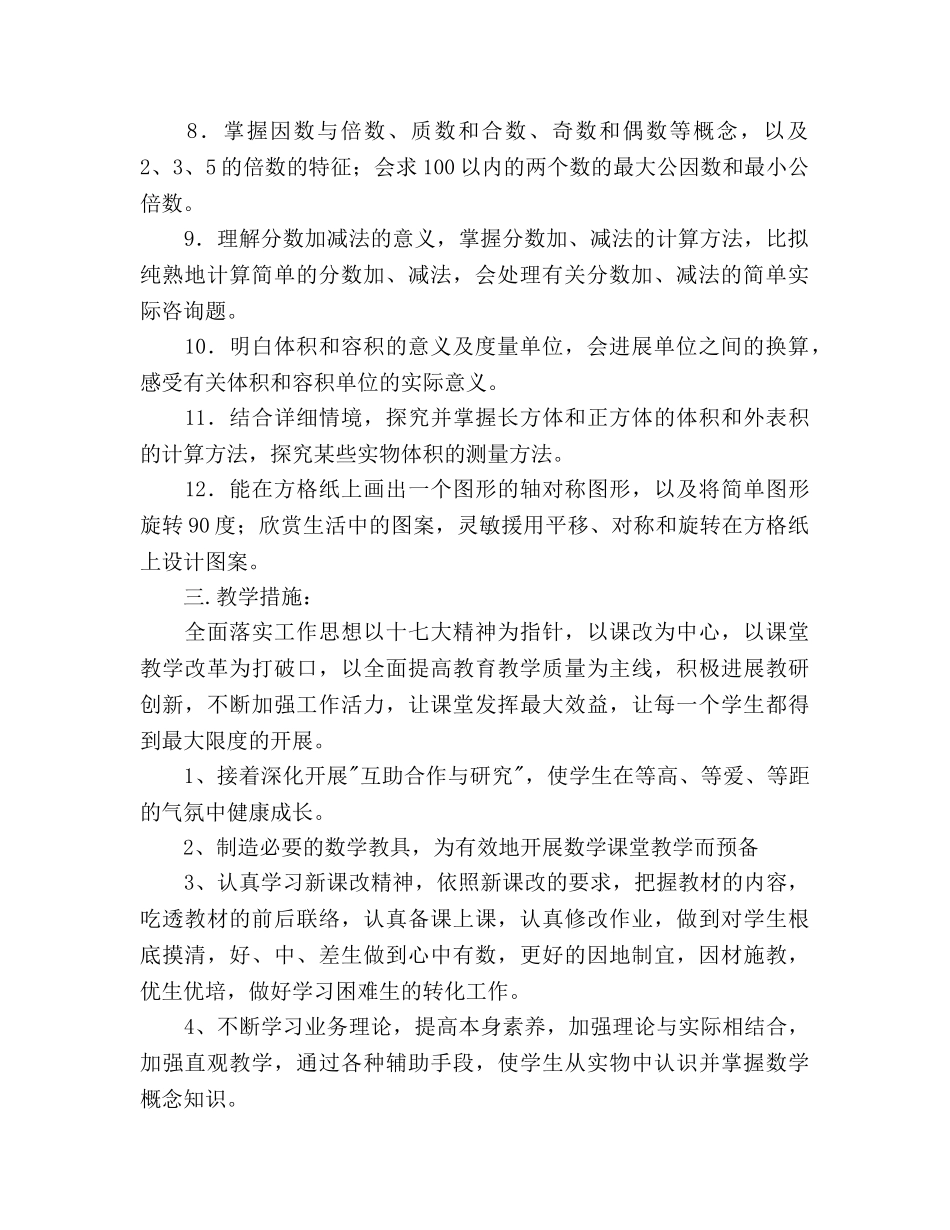 8．掌握因数与倍数、质数和合数、奇数和偶数等概念，以及2、3、5的倍数的特征；会求100以内的两个数的最大公因数和最小公倍数。

9．理解分数加减法的意义，掌握分数加、减法的计算方法，比拟纯熟地计算简单的分数加、减法，会处理有关分数加、减法的简单实际咨询题。

10．明白体积和容积的意义及度量单位，会进展单位之间的换算，感受有关体积和容积单位的实际意义。

11．结合详细情境，探究并掌握长方体和正方体的体积和外表积的计算方法，探究某些实物体积的测量方法。

12．能在方格纸上画出一个图形的轴对称图形，以及将简单图形旋转90度；欣赏生活中的图案，灵敏援用平移、对称和旋转在方格纸上设计图案。

三.教学措施：

全面落实工作思想以十七大精神为指针，以课改为中心，以课堂教学改革为打破口，以全面提高教育教学质量为主线，积极进展教研创新，不断加强工作活力，让课堂发挥最大效益，让每一个学生都得到最大限度的开展。

1、接着深化开展"互助合作与研究"，使学生在等高、等爱、等距的气氛中健康成长。

2、制造必要的数学教具，为有效地开展数学课堂教学而预备

3、认真学习新课改精神，依照新课改的要求，把握教材的内容，吃透教材的前后联络，认真备课上课，认真修改作业，做到对学生根底摸清，好、中、差生做到心中有数，更好的因地制宜，因材施教，优生优培，做好学习困难生的转化工作。

4、不断学习业务理论，提高本身素养，加强理论与实际相结合，加强直观教学，通过各种辅助手段，使学生从实物中认识并掌握数学概念知识。